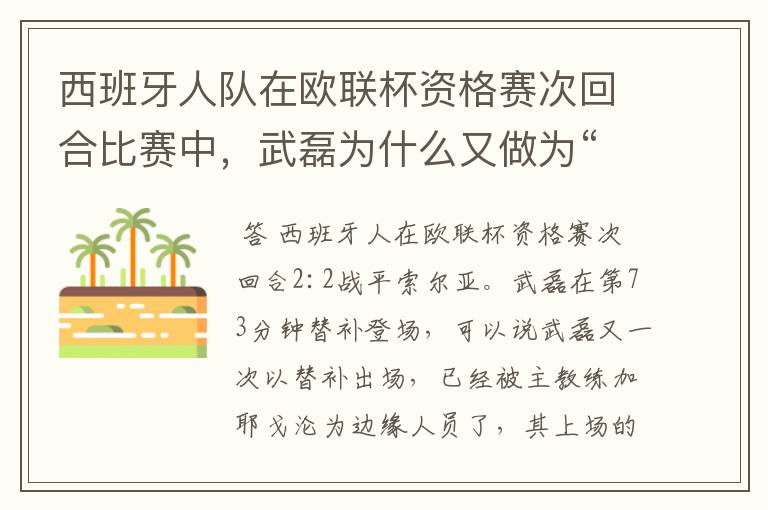 西班牙人队在欧联杯资格赛次回合比赛中，武磊为什么又做为“

答 西班牙人在欧联杯资格赛次回合2：2战平索尔亚。武磊在第73分钟替补登场，可以说武磊又一次以替补出场，已经被主教练加耶戈沦为边缘人员了，其上场的